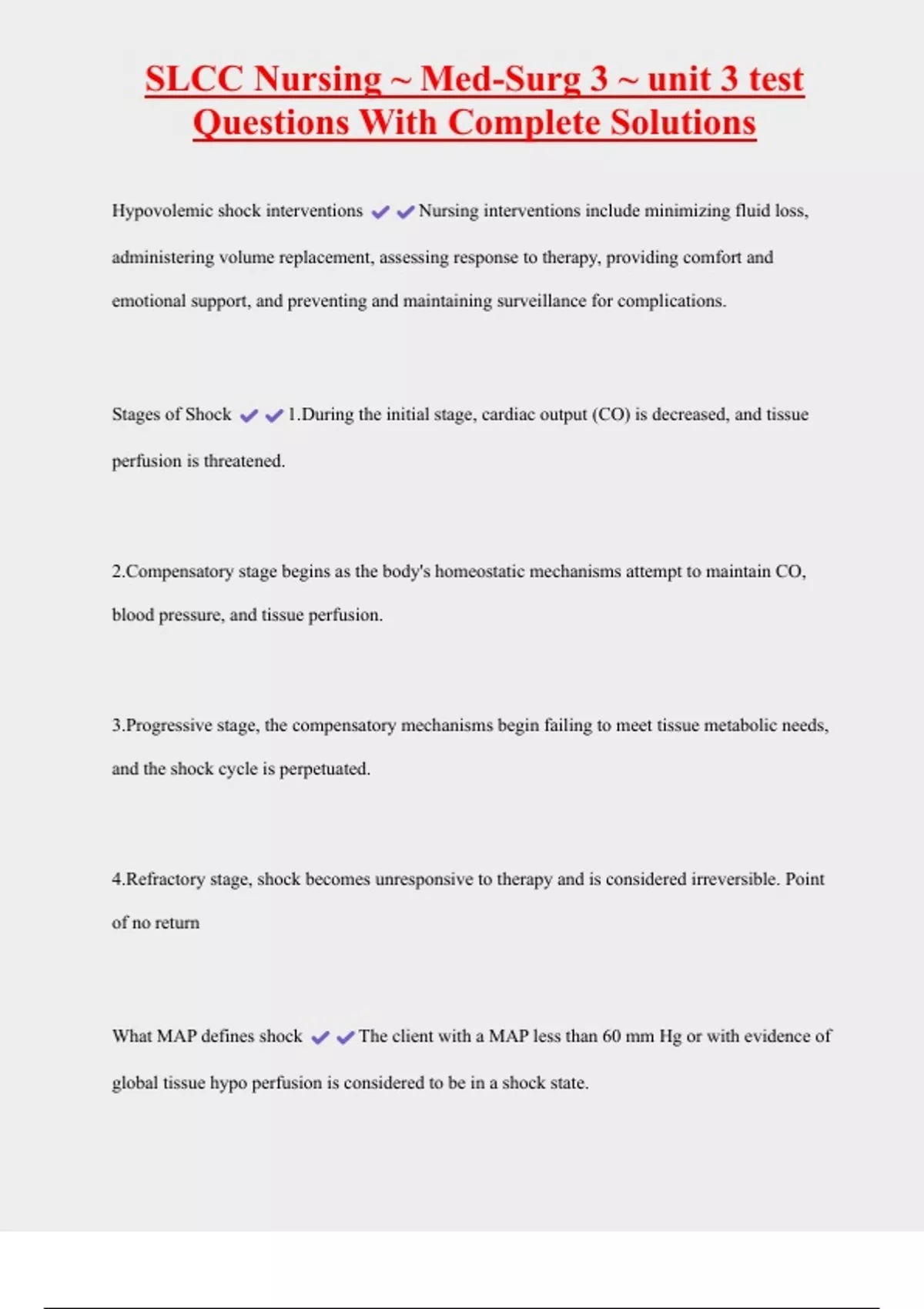 SLCC Nursing ~ Med-Surg 3 ~ unit 3 test Questions With Complete Solutions

Hypovolemic shock interventions ✔✔Nursing interventions include minimizing fluid loss, administering volume replacement, assessing response to therapy, providing comfort and emotional support, and preventing and maintaining surveillance for complications.

Stages of Shock ✔✔1.During the initial stage, cardiac output (CO) is decreased, and tissue perfusion is threatened.

2.Compensatory stage begins as the body's homeostatic mechanisms attempt to maintain CO, blood pressure, and tissue perfusion.

3.Progressive stage, the compensatory mechanisms begin failing to meet tissue metabolic needs, and the shock cycle is perpetuated.

4.Refractory stage, shock becomes unresponsive to therapy and is considered irreversible. Point of no return

What MAP defines shock ✔✔The client with a MAP less than 60 mm Hg or with evidence of global tissue hypo perfusion is considered to be in a shock state.